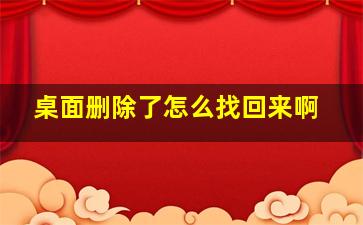 桌面删除了怎么找回来啊